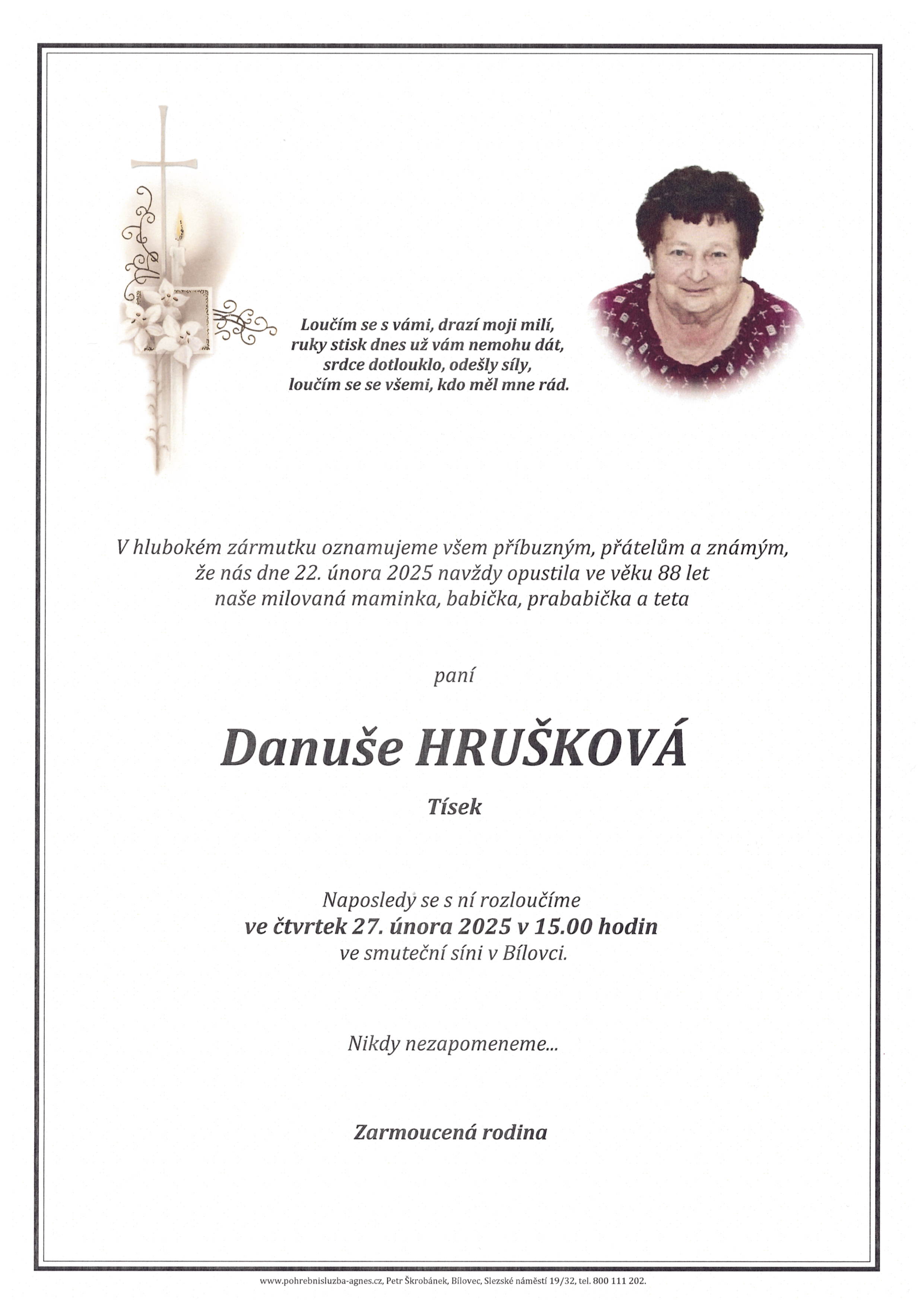 Loučím se s vámi, drazí moji milí,
ruky stisk dnes už vám nemohu dát,
srdce dotlouklo, odešly síly,
loučím se se všemi, kdo měl mne rád.

V hlubokém zármutku oznamujeme všem příbuzným, přátelům a známým, že nás dne 22. února 2025 navždy opustila ve věku 88 let naše milovaná maminka, babička, prababička a teta

paní

Danuše HRUŠKOVÁ

Tísek

Naposledy se s ní rozloučíme
ve čtvrtek 27. února 2025 v 15.00 hodin
ve smuteční síni v Bílovci.

Nikdy nezapomeneme...

Zarmoucená rodina

www.pohrebnisluzba-agnes.cz, Petr Škrobánek, Bílovec, Slezské náměstí 19/32, tel. 800 111 202.